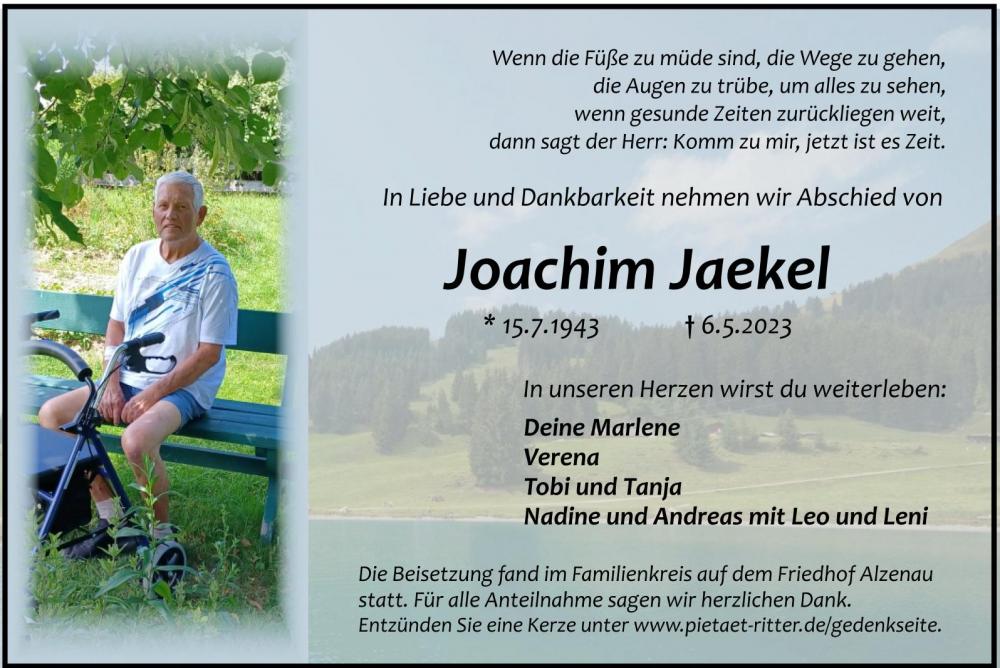 Wenn die Füße zu müde sind, die Wege zu gehen,
die Augen zu trübe, um alles zu sehen,
wenn gesunde Zeiten zurückliegen weit,
dann sagt der Herr: Komm zu mir, jetzt ist es Zeit.

In Liebe und Dankbarkeit nehmen wir Abschied von

Joachim Jaekel

* 15.7.1943 † 6.5.2023

In unseren Herzen wirst du weiterleben:

Deine Marlene
Verena
Tobi und Tanja
Nadine und Andreas mit Leo und Leni

Die Beisetzung fand im Familienkreis auf dem Friedhof Alzenau statt. Für alle Anteilnahme sagen wir herzlichen Dank. Entzünden Sie eine Kerze unter www.pietaet-ritter.de/gedenkseite.